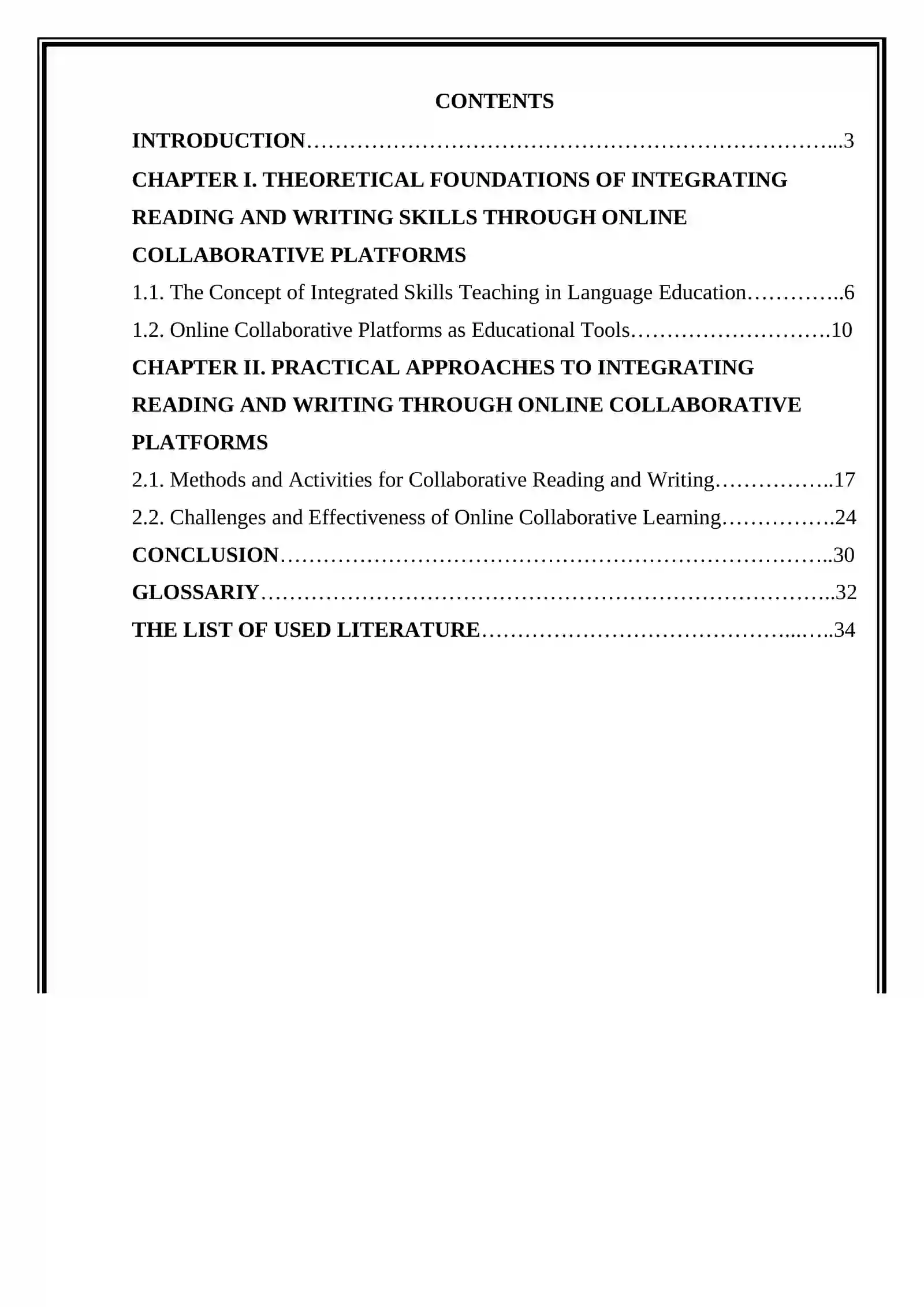 CONTENTS

INTRODUCTION 3

CHAPTER I. THEORETICAL FOUNDATIONS OF INTEGRATING READING AND WRITING SKILLS THROUGH ONLINE COLLABORATIVE PLATFORMS

1.1. The Concept of Integrated Skills Teaching in Language Education 6

1.2. Online Collaborative Platforms as Educational Tools 10

CHAPTER II. PRACTICAL APPROACHES TO INTEGRATING READING AND WRITING THROUGH ONLINE COLLABORATIVE PLATFORMS

2.1. Methods and Activities for Collaborative Reading and Writing 17

2.2. Challenges and Effectiveness of Online Collaborative Learning 24

CONCLUSION 30

GLOSSARIY 32

THE LIST OF USED LITERATURE 34